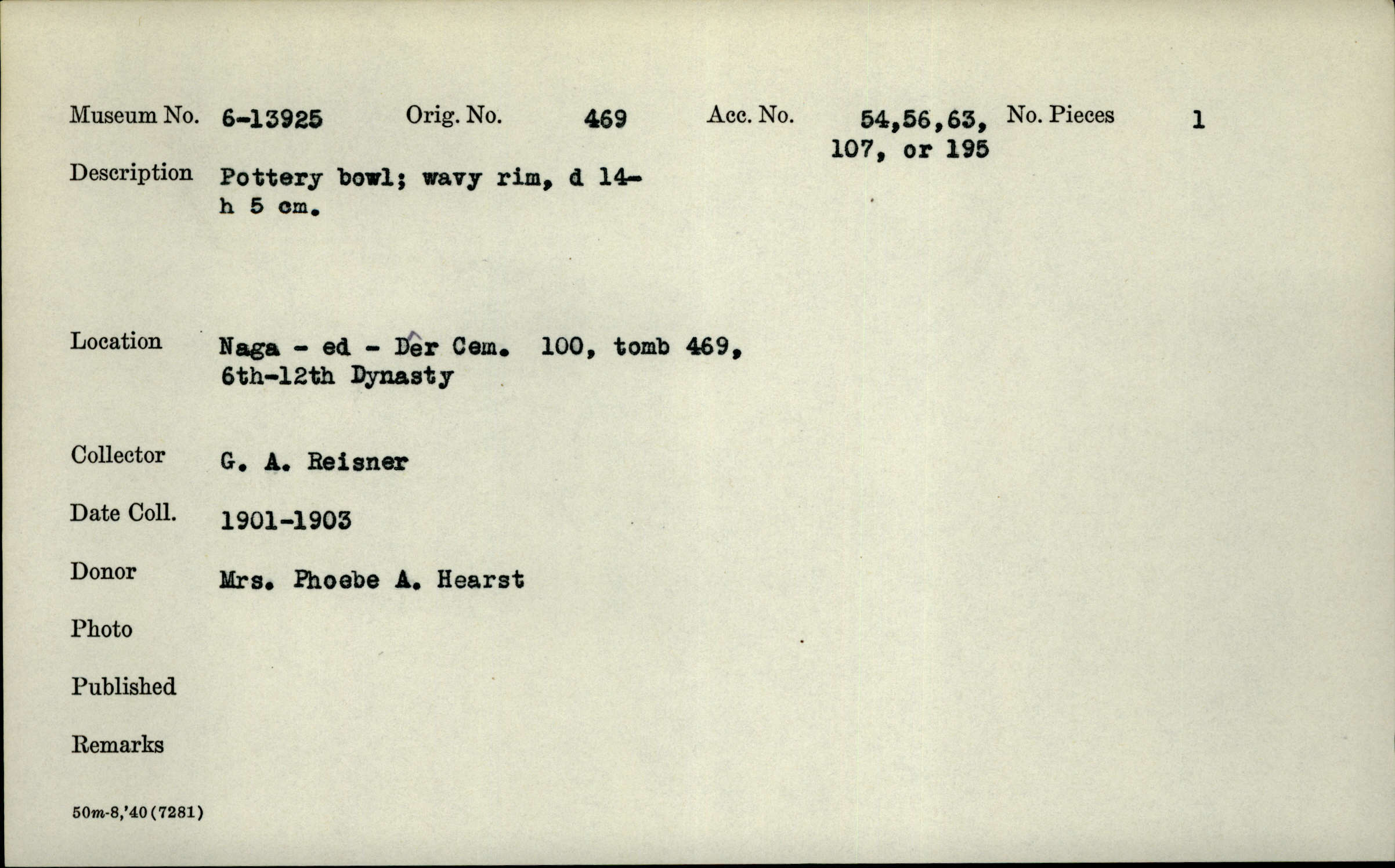 Museum No. 6-13925 Orig. No. 469 Acc. No. 54,56,63, 107, or 195 No. Pieces 1

Description Pottery bowl; wavy rim, d 14- h 5 cm.

Location Naga - ed - Dêr Cem. 100, tomb 469, 6th-12th Dynasty

Collector G. A. Reisner

Date Coll. 1901-1903

Donor Mrs. Phoebe A. Hearst

Photo

Published

Remarks

50m-8,'40(7281)